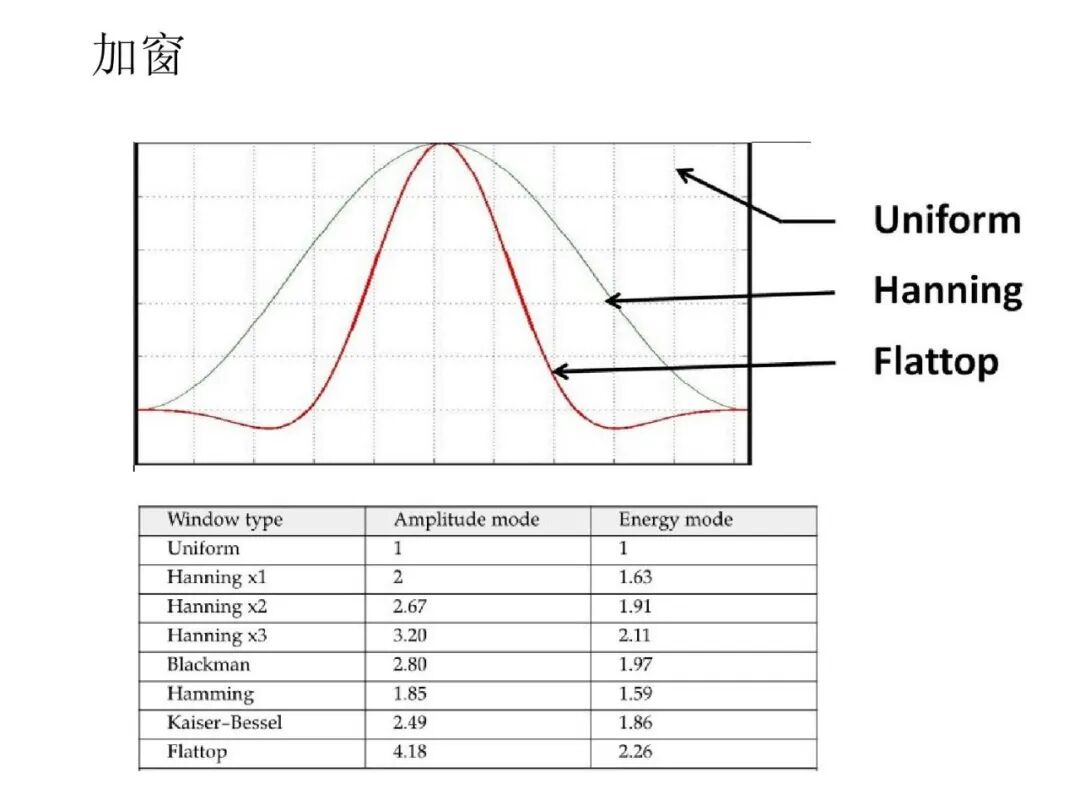 加窗

Uniform

Hanning

Flattop

| Window type | Amplitude mode | Energy mode |
|---|---|---|
| Uniform | 1 | 1 |
| Hanning x1 | 2 | 1.63 |
| Hanning x2 | 2.67 | 1.91 |
| Hanning x3 | 3.20 | 2.11 |
| Blackman | 2.80 | 1.97 |
| Hamming | 1.85 | 1.59 |
| Kaiser-Bessel | 2.49 | 1.86 |
| Flattop | 4.18 | 2.26 |